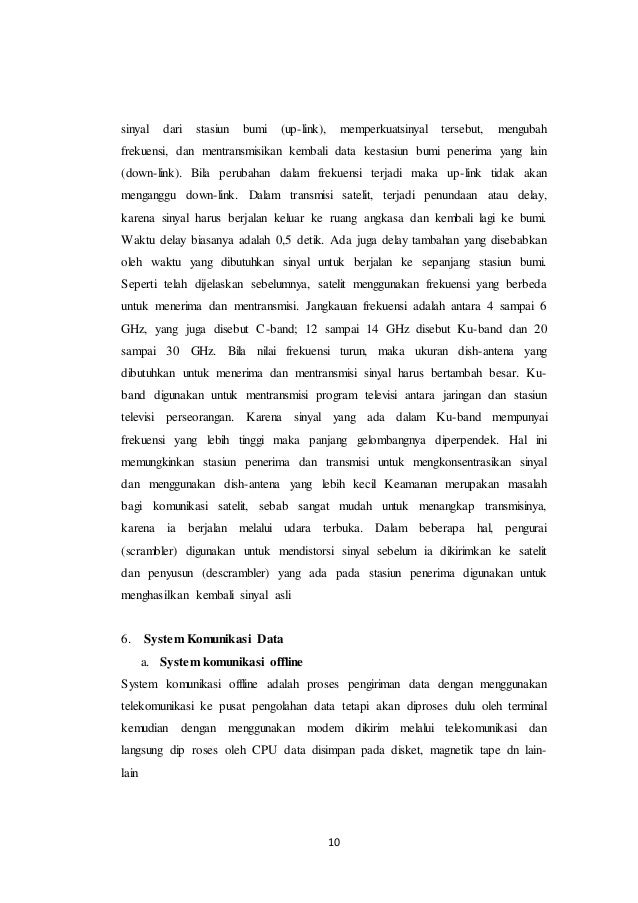 sinyal dari stasiun bumi (up-link), memperkuatsinyal tersebut, mengubah frekuensi, dan mentransmisikan kembali data kestasiun bumi penerima yang lain (down-link). Bila perubahan dalam frekuensi terjadi maka up-link tidak akan menganggu down-link. Dalam transmisi satelit, terjadi penundaan atau delay, karena sinyal harus berjalan keluar ke ruang angkasa dan kembali lagi ke bumi. Waktu delay biasanya adalah 0,5 detik. Ada juga delay tambahan yang disebabkan oleh waktu yang dibutuhkan sinyal untuk berjalan ke sepanjang stasiun bumi. Seperti telah dijelaskan sebelumnya, satelit menggunakan frekuensi yang berbeda untuk menerima dan mentransmisi. Jangkauan frekuensi adalah antara 4 sampai 6 GHz, yang juga disebut C-band; 12 sampai 14 GHz disebut Ku-band dan 20 sampai 30 GHz. Bila nilai frekuensi turun, maka ukuran dish-antena yang dibutuhkan untuk menerima dan mentransmisi sinyal harus bertambah besar. Ku-band digunakan untuk mentransmisi program televisi antara jaringan dan stasiun televisi perseorangan. Karena sinyal yang ada dalam Ku-band mempunyai frekuensi yang lebih tinggi maka panjang gelombangnya diperpendek. Hal ini memungkinkan stasiun penerima dan transmisi untuk mengkonsentrasikan sinyal dan menggunakan dish-antena yang lebih kecil Keamanan merupakan masalah bagi komunikasi satelit, sebab sangat mudah untuk menangkap transmisinya, karena ia berjalan melalui udara terbuka. Dalam beberapa hal, pengurai (scrambler) digunakan untuk mendistorsi sinyal sebelum ia dikirimkan ke satelit dan penyusun (descrambler) yang ada pada stasiun penerima digunakan untuk menghasilkan kembali sinyal asli

6. System Komunikasi Data
a. System komunikasi offline
System komunikasi offline adalah proses pengiriman data dengan menggunakan telekomunikasi ke pusat pengolahan data tetapi akan diproses dulu oleh terminal kemudian dengan menggunakan modem dikirim melalui telekomunikasi dan langsung dip roses oleh CPU data disimpan pada disket, magnetik tape dn lain-lain

10